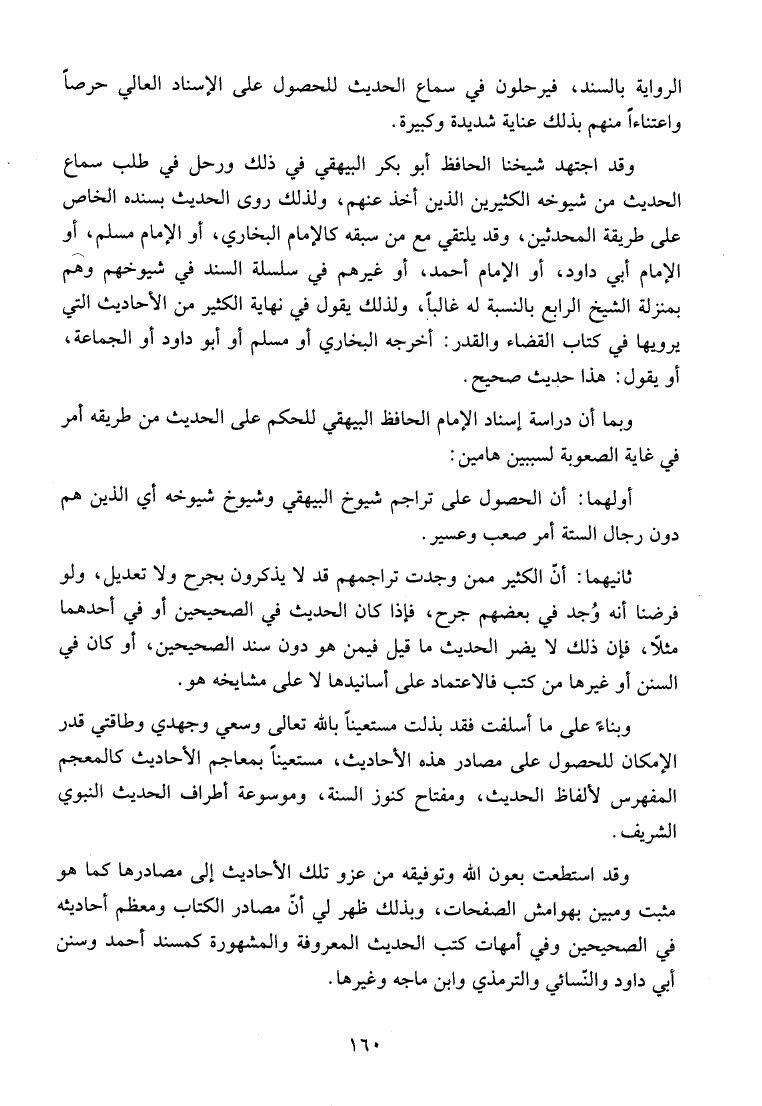 الرواية بالسند، فيرحلون في سماع الحديث للحصول على الإسناد العالي حرصاً واعتناءاً منهم بذلك عناية شديدة وكبيرة.

وقد اجتهد شيخنا الحافظ أبو بكر البيهقي في ذلك ورحل في طلب سماع الحديث من شيوخه الكثيرين الذين أخذ عنهم، ولذلك روى الحديث بسنده الخاص على طريقة المحدثين، وقد يلتقي مع من سبقه كالإمام البخاري، أو الإمام مسلم، أو الإمام أبي داود، أو الإمام أحمد، أو غيرهم في سلسلة السند في شيوخهم وهم بمنزلة الشيخ الرابع بالنسبة له غالباً، ولذلك يقول في نهاية الكثير من الأحاديث التي يرويها في كتاب القضاء والقدر: أخرجه البخاري أو مسلم أو أبو داود أو الجماعة، أو يقول: هذا حديث صحيح.

وبما أن دراسة إسناد الإمام الحافظ البيهقي للحكم على الحديث من طريقه أمر في غاية الصعوبة لسببين هامين:

أولهما: أن الحصول على تراجم شيوخ البيهقي وشيوخ شيوخه أي الذين هم دون رجال الستة أمر صعب وعسير.

ثانيهما: أنّ الكثير ممن وجدت تراجمهم قد لا يذكرون بجرح ولا تعديل، ولو فرضنا أنه وُجد في بعضهم جرح، فإذا كان الحديث في الصحيحين أو في أحدهما مثلاً، فإن ذلك لا يضر الحديث ما قيل فيمن هو دون سند الصحيحين، أو كان في السنن أو غيرها من كتب فالاعتماد على أسانيدها لا على مشايخه هو.

وبناءً على ما أسلفت فقد بذلت مستعيناً بالله تعالى وسعي وجهدي وطاقتي قدر الإمكان للحصول على مصادر هذه الأحاديث، مستعيناً بمعاجم الأحاديث كالمعجم المفهرس لألفاظ الحديث، ومفتاح كنوز السنة، وموسوعة أطراف الحديث النبوي الشريف.

وقد استطعت بعون الله وتوفيقه من عزو تلك الأحاديث إلى مصادرها كما هو مثبت ومبين بهوامش الصفحات، وبذلك ظهر لي أنّ مصادر الكتاب ومعظم أحاديثه في الصحيحين وفي أمهات كتب الحديث المعروفة والمشهورة كمسند أحمد وسنن أبي داود والنّسائي والترمذي وابن ماجه وغيرها.

١٦٠